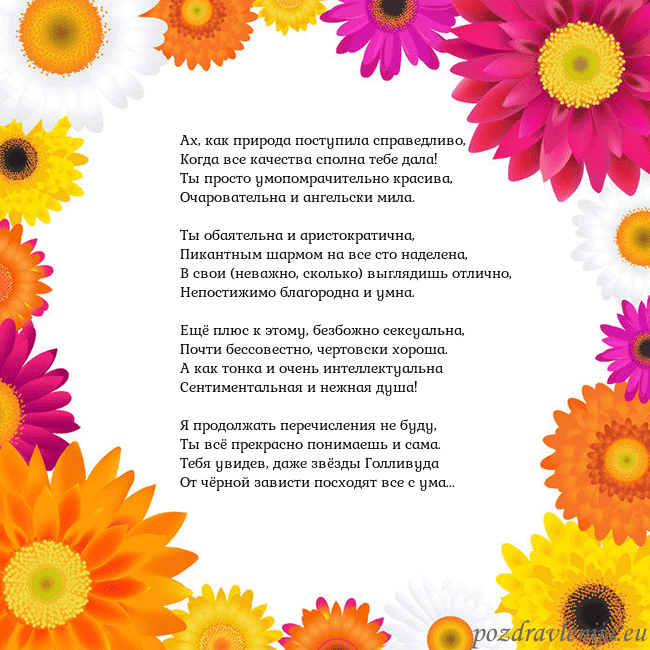 Ах, как природа поступила справедливо,
Когда все качества сполна тебе дала!
Ты просто умопомрачительно красива,
Очаровательна и ангельски мила.

Ты обаятельна и аристократична,
Пикантным шармом на все сто наделена,
В свои (неважно, сколько) выглядишь отлично,
Непостижимо благородна и умна.

Ещё плюс к этому, безбожно сексуальна,
Почти бессовестно, чертовски хороша.
А как тонка и очень интеллектуальна
Сентиментальная и нежная душа!

Я продолжать перечисления не буду,
Ты всё прекрасно понимаешь и сама.
Тебя увидев, даже звёзды Голливуда
От чёрной зависти посходят все с ума...

pozdravlenija.eu